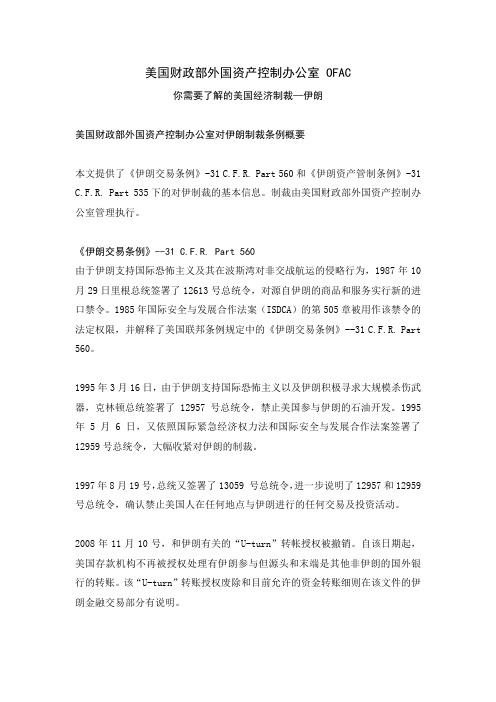 美国财政部外国资产控制办公室 OFAC

你需要了解的美国经济制裁—伊朗

美国财政部外国资产控制办公室对伊朗制裁条例概要

本文提供了《伊朗交易条例》-31 C.F.R. Part 560 和《伊朗资产管制条例》-31 C.F.R. Part 535 下的对伊制裁的基本信息。制裁由美国财政部外国资产控制办公室管理执行。

《伊朗交易条例》--31 C.F.R. Part 560
由于伊朗支持国际恐怖主义及其在波斯湾对非交战航运的侵略行为，1987 年 10 月 29 日里根总统签署了 12613 号总统令，对源自伊朗的商品和服务实行新的进口禁令。1985 年国际安全与发展合作法案（ISDCA）的第 505 章被用作该禁令的法定权限，并解释了美国联邦条例规定中的《伊朗交易条例》--31 C.F.R. Part 560。

1995 年 3 月 16 日，由于伊朗支持国际恐怖主义以及伊朗积极寻求大规模杀伤武器，克林顿总统签署了 12957 号总统令，禁止美国参与伊朗的石油开发。1995 年 5 月 6 日，又依照国际紧急经济权力法和国际安全与发展合作法案签署了 12959 号总统令，大幅收紧对伊朗的制裁。

1997 年 8 月 19 号，总统又签署了 13059 号总统令，进一步说明了 12957 和 12959 号总统令，确认禁止美国人在任何地点与伊朗进行的任何交易及投资活动。

2008 年 11 月 10 号，和伊朗有关的“U-turn”转帐授权被撤销。自该日期起，美国存款机构不再被授权处理有伊朗参与但源头和末端是其他非伊朗的国外银行的转账。该“U-turn”转账授权废除和目前允许的资金转账细则在该文件的伊朗金融交易部分有说明。